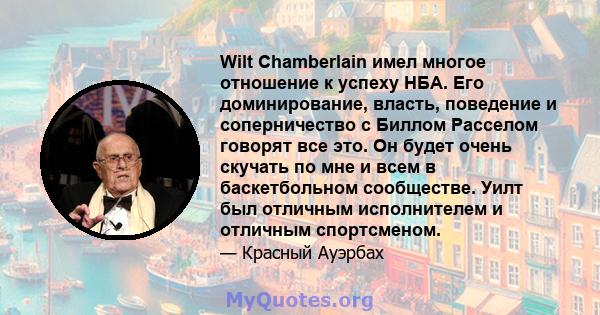 Wilt Chamberlain имел многое отношение к успеху НБА. Его доминирование, власть, поведение и соперничество с Биллом Расселом говорят все это. Он будет очень скучать по мне и всем в баскетбольном сообществе. Уилт был отличным исполнителем и отличным спортсменом.

— Красный Ауэрбах

MyQuotes.org